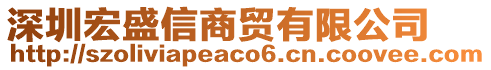 深圳宏盛信商贸有限公司
http://szoliviapeaco6.cn.coovee.com